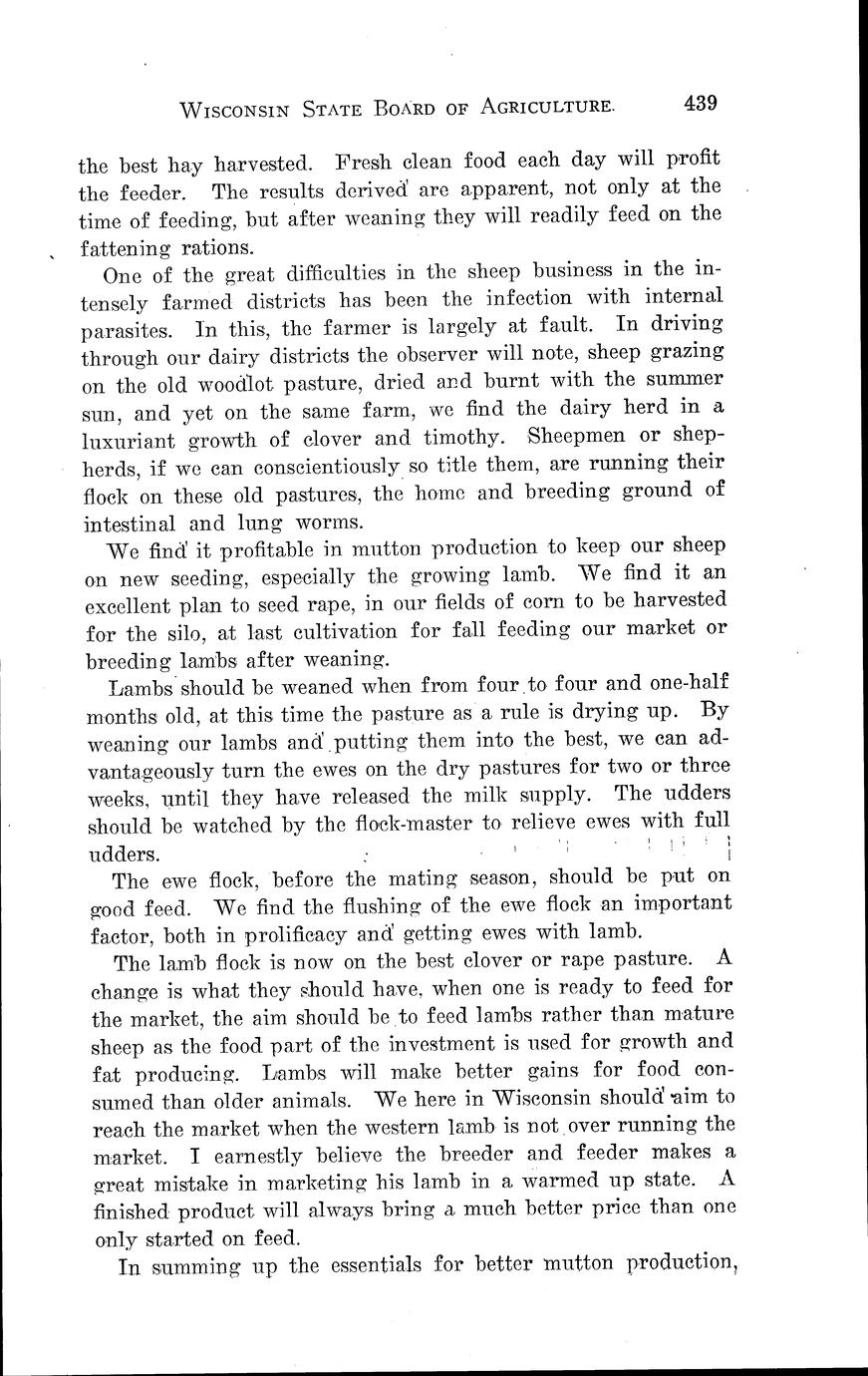 WISCONSIN STATE BOARD OF AGRICULTURE. 439

the best hay harvested. Fresh clean food each day will profit the feeder. The results derived are apparent, not only at the time of feeding, but after weaning they will readily feed on the fattening rations.

One of the great difficulties in the sheep business in the intensely farmed districts has been the infection with internal parasites. In this, the farmer is largely at fault. In driving through our dairy districts the observer will note, sheep grazing on the old woodlot pasture, dried and burnt with the summer sun, and yet on the same farm, we find the dairy herd in a luxuriant growth of clover and timothy. Sheepmen or shepherds, if we can conscientiously so title them, are running their flock on these old pastures, the home and breeding ground of intestinal and lung worms.

We find it profitable in mutton production to keep our sheep on new seeding, especially the growing lamb. We find it an excellent plan to seed rape, in our fields of corn to be harvested for the silo, at last cultivation for fall feeding our market or breeding lambs after weaning.

Lambs should be weaned when from four to four and one-half months old, at this time the pasture as a rule is drying up. By weaning our lambs and putting them into the best, we can advantageously turn the ewes on the dry pastures for two or three weeks, until they have released the milk supply. The udders should be watched by the flock-master to relieve ewes with full udders.

The ewe flock, before the mating season, should be put on good feed. We find the flushing of the ewe flock an important factor, both in prolificacy and getting ewes with lamb.

The lamb flock is now on the best clover or rape pasture. A change is what they should have, when one is ready to feed for the market, the aim should be to feed lambs rather than mature sheep as the food part of the investment is used for growth and fat producing. Lambs will make better gains for food consumed than older animals. We here in Wisconsin should aim to reach the market when the western lamb is not over running the market. I earnestly believe the breeder and feeder makes a great mistake in marketing his lamb in a warmed up state. A finished product will always bring a much better price than one only started on feed.

In summing up the essentials for better mutton production,